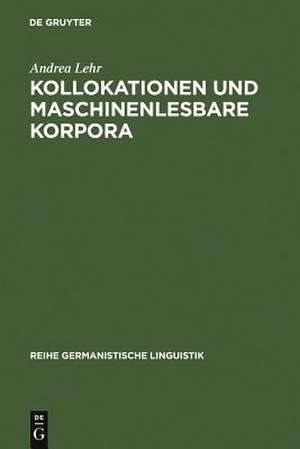 DE GRUYTER

Andrea Lehr

KOLLOKATIONEN UND MASCHINENLESBARE KORPORA

REIHE GERMANISTISCHE LINGUISTIK

DE
G